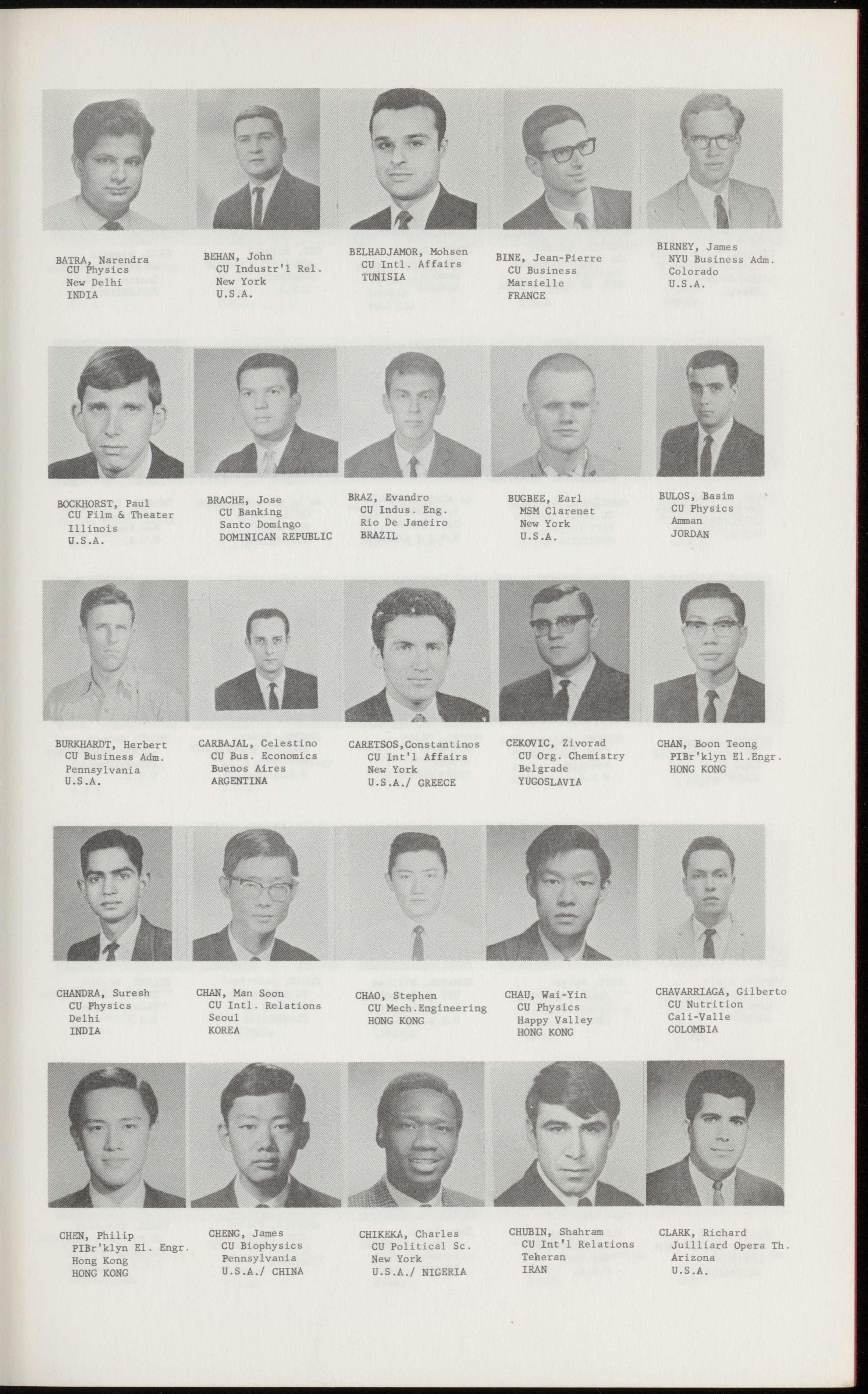 BATRA, Narendra
CU Physics
New Delhi
INDIA

BEHAN, John
CU Industr'l Rel.
New York
U.S.A.

BELHADJAMOR, Mohsen
CU Intl. Affairs
TUNISIA

BINE, Jean-Pierre
CU Business
Marsielle
FRANCE

BIRNEY, James
NYU Business Adm.
Colorado
U.S.A.

BOCKHORST, Paul
CU Film & Theater
Illinois
U.S.A.

BRACHE, Jose
CU Banking
Santo Domingo
DOMINICAN REPUBLIC

BRAZ, Evandro
CU Indus. Eng.
Rio De Janeiro
BRAZIL

BUGBEE, Earl
MSM Clarenet
New York
U.S.A.

BULOS, Basim
CU Physics
Amman
JORDAN

BURKHARDT, Herbert
CU Business Adm.
Pennsylvania
U.S.A.

CARBAJAL, Celestino
CU Bus. Economics
Buenos Aires
ARGENTINA

CARETSOS,Constantinos
CU Int'l Affairs
New York
U.S.A./ GREECE

CEKOVIC, Zivorad
CU Org. Chemistry
Belgrade
YUGOSLAVIA

CHAN, Boon Teong
PIBr'klyn El.Engr.
HONG KONG

CHANDRA, Suresh
CU Physics
Delhi
INDIA

CHAN, Man Soon
CU Intl. Relations
Seoul
KOREA

CHAO, Stephen
CU Mech.Engineering
HONG KONG

CHAU, Wai-Yin
CU Physics
Happy Valley
HONG KONG

CHAVARRIAGA, Gilberto
CU Nutrition
Cali-Valle
COLOMBIA

CHEN, Philip
PIBr'klyn El. Engr.
Hong Kong
HONG KONG

CHENG, James
CU Biophysics
Pennsylvania
U.S.A./ CHINA

CHIKEKA, Charles
CU Political Sc.
New York
U.S.A./ NIGERIA

CHUBIN, Shahram
CU Int'l Relations
Teheran
IRAN

CLARK, Richard
Juilliard Opera Th.
Arizona
U.S.A.